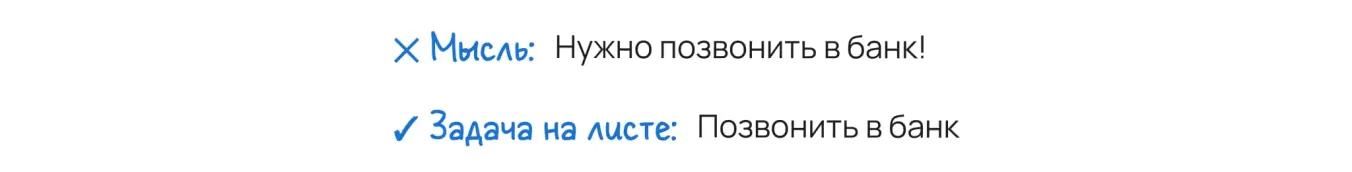 × Мысль: Нужно позвонить в банк!

✓ Задача на листе: Позвонить в банк